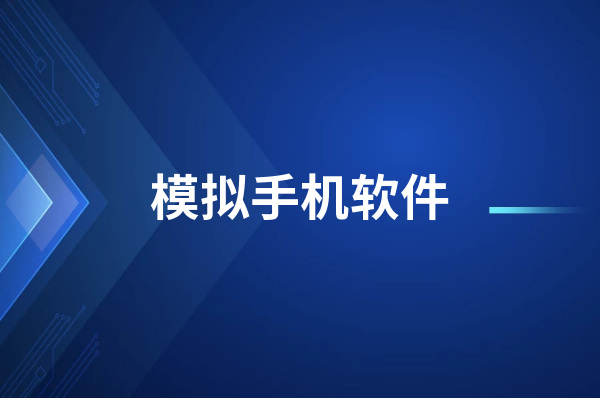 模拟手机软件